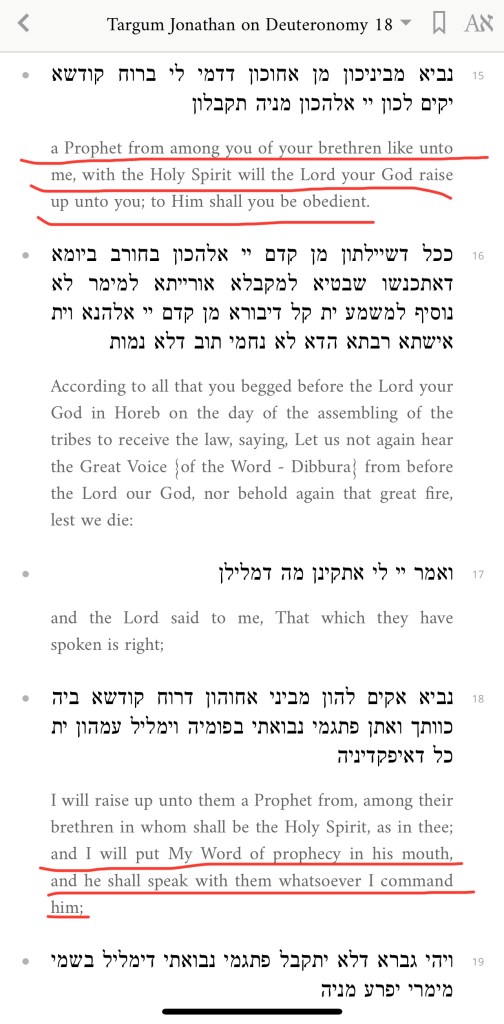 Targum Jonathan on Deuteronomy 18

15 נביא מביניכון מן אחוכון דדמי לי ברוח קודשא יקים לכון יי אלהכון מניה תקבלון

a Prophet from among you of your brethren like unto me, with the Holy Spirit will the Lord your God raise up unto you; to Him shall you be obedient.

16 ככל דשיילתון מן קדם יי אלהכון בחורב ביומא דאתכנשו שבטיא למקבלא אורייתא למימר לא נוסיף למשמע ית קל דיבורא מן קדם יי אלהנא וית אישתא רבתא הדא לא נחמי תוב דלא נמות

According to all that you begged before the Lord your God in Horeb on the day of the assembling of the tribes to receive the law, saying, Let us not again hear the Great Voice {of the Word - Dibbura} from before the Lord our God, nor behold again that great fire, lest we die:

17 ואמר יי לי אתקינן מה דמלילן

and the Lord said to me, That which they have spoken is right;

18 נביא אקים להון מביני אחוהון דרוח קודשא ביה כוותך ואתן פתגמי נבואתי בפומיה וימליל עמהון ית כל דאיפקדיניה

I will raise up unto them a Prophet from, among their brethren in whom shall be the Holy Spirit, as in thee; and I will put My Word of prophecy in his mouth, and he shall speak with them whatsoever I command him;

19 ויהי גברא דלא יתקבל פתגמי נבואתי דימליל בשמי מימרי יפרע מניה